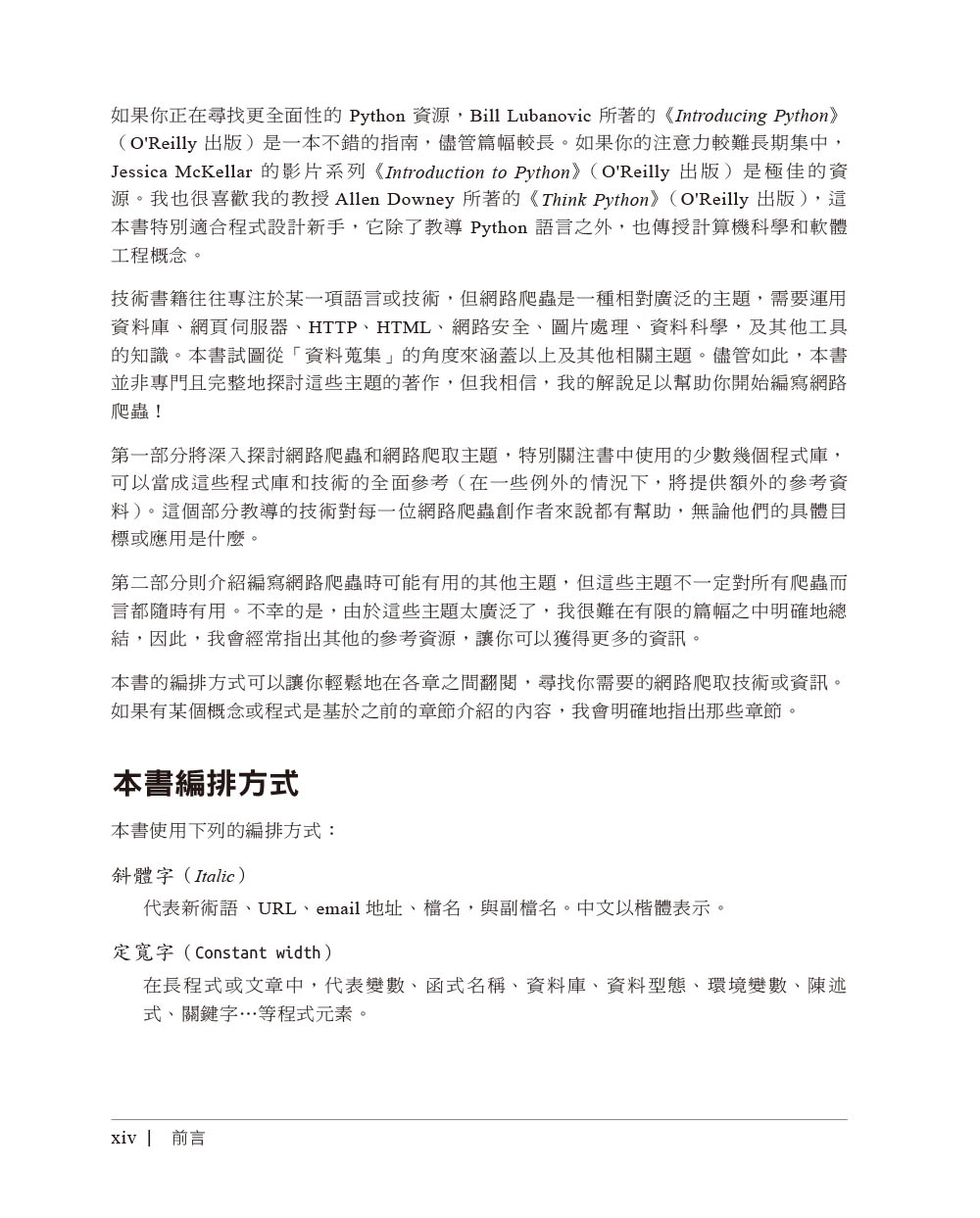 如果你正在尋找更全面性的 Python 資源，Bill Lubanovic 所著的《Introducing Python》（O'Reilly 出版）是一本不錯的指南，儘管篇幅較長。如果你的注意力較難長期集中，Jessica McKellar 的影片系列《Introduction to Python》（O'Reilly 出版）是極佳的資源。我也很喜歡我的教授 Allen Downey 所著的《Think Python》（O'Reilly 出版），這本書特別適合程式設計新手，它除了教導 Python 語言之外，也傳授計算機科學和軟體工程概念。

技術書籍往往專注於某一項語言或技術，但網路爬蟲是一種相對廣泛的主題，需要運用資料庫、網頁伺服器、HTTP、HTML、網路安全、圖片處理、資料科學，及其他工具的知識。本書試圖從「資料蒐集」的角度來涵蓋以上及其他相關主題。儘管如此，本書並非專門且完整地探討這些主題的著作，但我相信，我的解說足以幫助你開始編寫網路爬蟲！

第一部分將深入探討網路爬蟲和網路爬取主題，特別關注書中使用的少數幾個程式庫，可以當成這些程式庫和技術的全面參考（在一些例外的情況下，將提供額外的參考資料）。這個部分教導的技術對每一位網路爬蟲創作者來說都有幫助，無論他們的具體目標或應用是什麼。

第二部分則介紹編寫網路爬蟲時可能有用的其他主題，但這些主題不一定對所有爬蟲而言都隨時有用。不幸的是，由於這些主題太廣泛了，我很難在有限的篇幅之中明確地總結，因此，我會經常指出其他的參考資源，讓你可以獲得更多的資訊。

本書的編排方式可以讓你輕鬆地在各章之間翻閱，尋找你需要的網路爬取技術或資訊。如果有某個概念或程式是基於之前的章節介紹的內容，我會明確地指出那些章節。

本書編排方式

本書使用下列的編排方式：

斜體字（Italic）

代表新術語、URL、email 地址、檔名，與副檔名。中文以楷體表示。

定寬字（Constant width）

在長程式或文章中，代表變數、函式名稱、資料庫、資料型態、環境變數、陳述式、關鍵字…等程式元素。

xiv | 前言